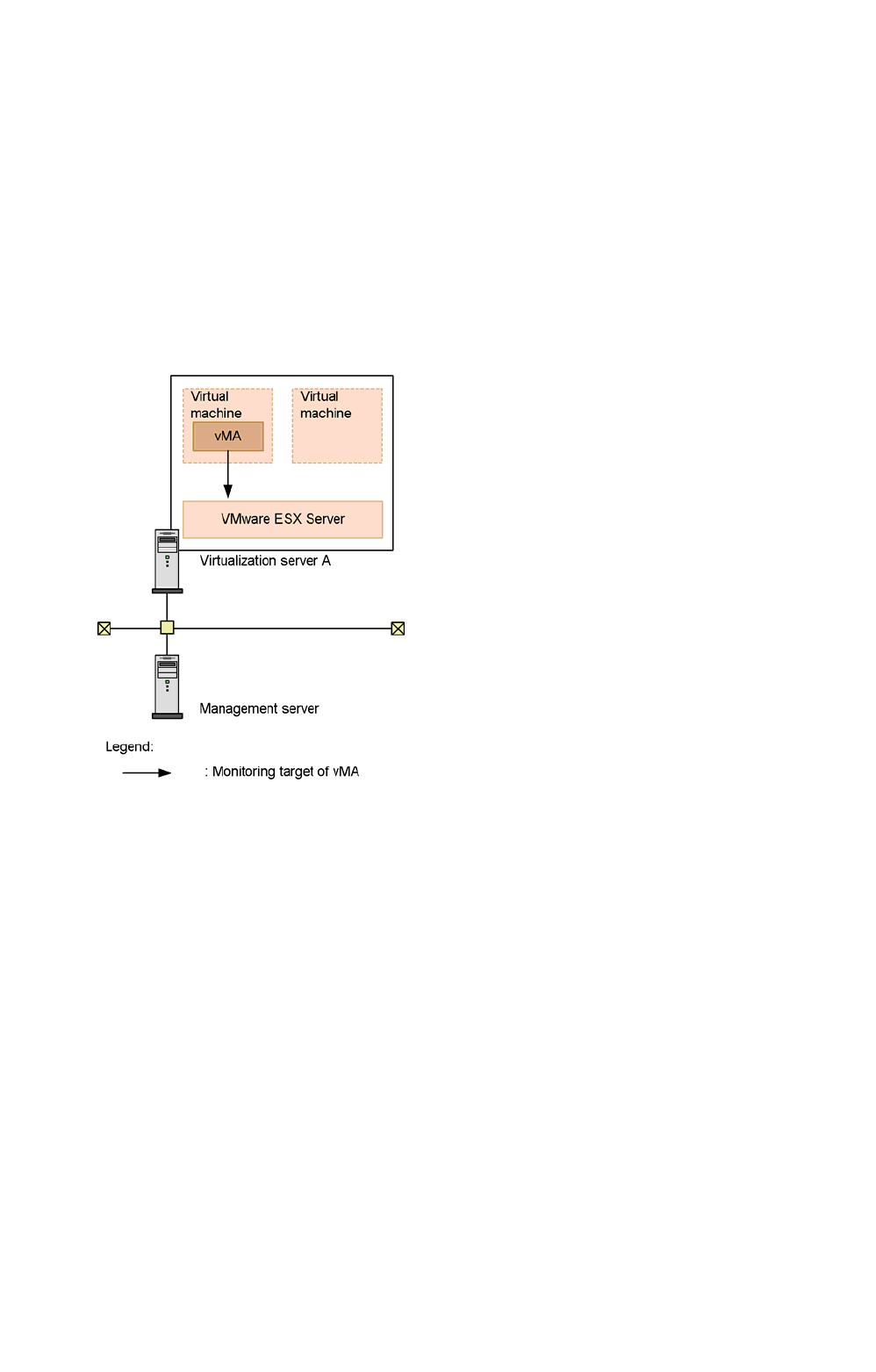 Virtual machine

vMA

Virtual machine

VMware ESX Server

Virtualization server A

Management server

Legend:

: Monitoring target of vMA